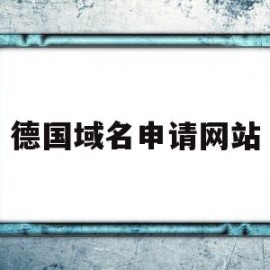 德国域名申请网站